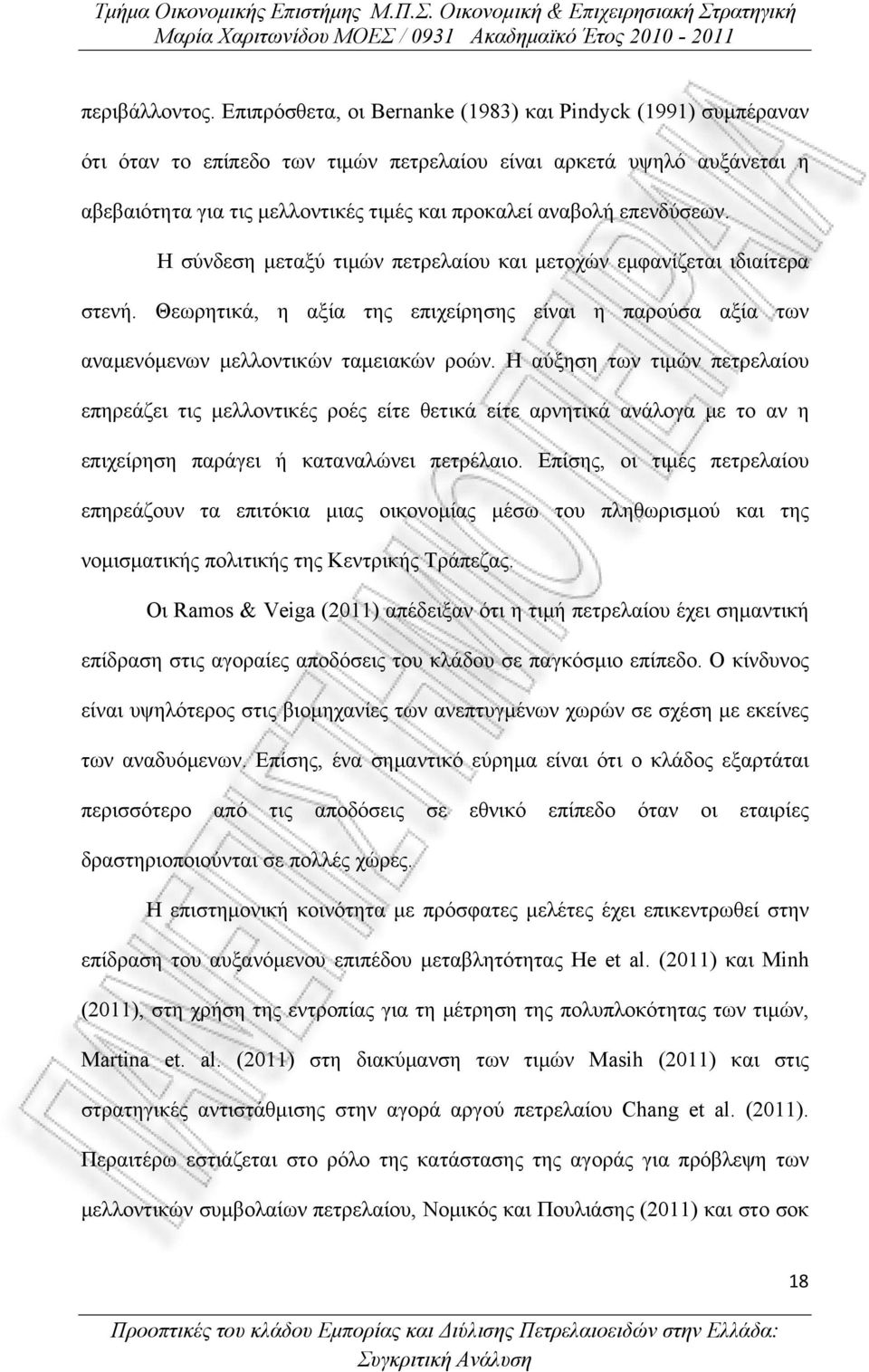 Τμήμα Οικονομικής Επιστήμης Μ.Π.Σ. Οικονομική & Επιχειρησιακή Στρατηγική
Μαρία Χαριτωνίδου ΜΟΕΣ / 0931 Ακαδημαϊκό Έτος 2010 - 2011

περιβάλλοντος. Επιπρόσθετα, οι Bernanke (1983) και Pindyck (1991) συμπέραναν ότι όταν το επίπεδο των τιμών πετρελαίου είναι αρκετά υψηλό αυξάνεται η αβεβαιότητα για τις μελλοντικές τιμές και προκαλεί αναβολή επενδύσεων.

Η σύνδεση μεταξύ τιμών πετρελαίου και μετοχών εμφανίζεται ιδιαίτερα στενή. Θεωρητικά, η αξία της επιχείρησης είναι η παρούσα αξία των αναμενόμενων μελλοντικών ταμειακών ροών. Η αύξηση των τιμών πετρελαίου επηρεάζει τις μελλοντικές ροές είτε θετικά είτε αρνητικά ανάλογα με το αν η επιχείρηση παράγει ή καταναλώνει πετρέλαιο. Επίσης, οι τιμές πετρελαίου επηρεάζουν τα επιτόκια μιας οικονομίας μέσω του πληθωρισμού και της νομισματικής πολιτικής της Κεντρικής Τράπεζας.

Οι Ramos & Veiga (2011) απέδειξαν ότι η τιμή πετρελαίου έχει σημαντική επίδραση στις αγοραίες αποδόσεις του κλάδου σε παγκόσμιο επίπεδο. Ο κίνδυνος είναι υψηλότερος στις βιομηχανίες των ανεπτυγμένων χωρών σε σχέση με εκείνες των αναδυόμενων. Επίσης, ένα σημαντικό εύρημα είναι ότι ο κλάδος εξαρτάται περισσότερο από τις αποδόσεις σε εθνικό επίπεδο όταν οι εταιρίες δραστηριοποιούνται σε πολλές χώρες.

Η επιστημονική κοινότητα με πρόσφατες μελέτες έχει επικεντρωθεί στην επίδραση του αυξανόμενου επιπέδου μεταβλητότητας He et al. (2011) και Minh (2011), στη χρήση της εντροπίας για τη μέτρηση της πολυπλοκότητας των τιμών, Martina et. al. (2011) στη διακύμανση των τιμών Masih (2011) και στις στρατηγικές αντιστάθμισης στην αγορά αργού πετρελαίου Chang et al. (2011). Περαιτέρω εστιάζεται στο ρόλο της κατάστασης της αγοράς για πρόβλεψη των μελλοντικών συμβολαίων πετρελαίου, Νομικός και Πουλιάσης (2011) και στο σοκ

18

Προοπτικές του κλάδου Εμπορίας και Διύλισης Πετρελαιοειδών στην Ελλάδα: Συγκριτική Ανάλυση